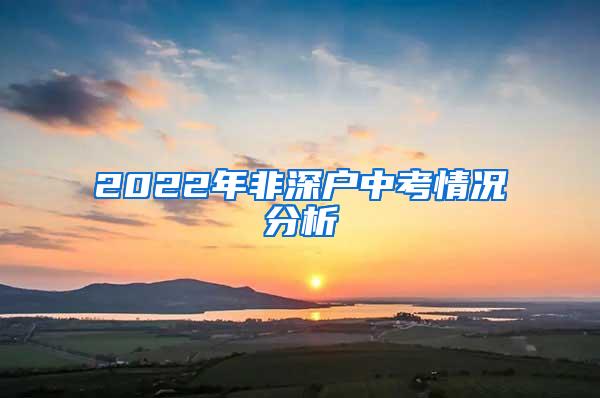 2022年非深户中考情况分析